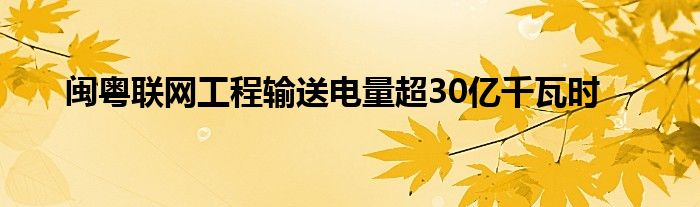 闽粤联网工程输送电量超30亿千瓦时